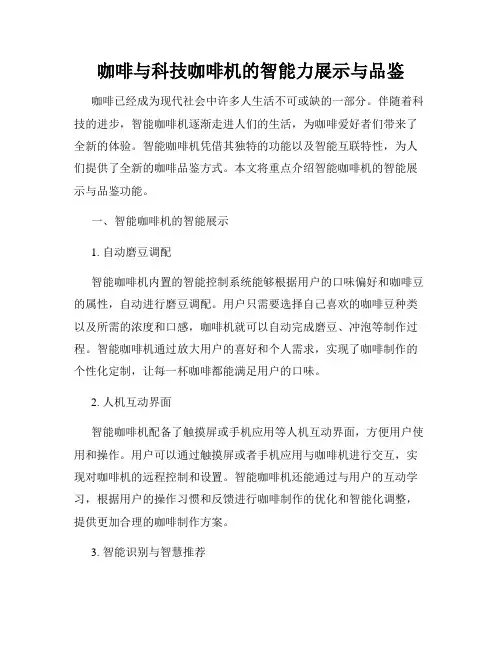 咖啡与科技咖啡机的智能力展示与品鉴

咖啡已经成为现代社会中许多人生活不可或缺的一部分。伴随着科技的进步，智能咖啡机逐渐走进人们的生活，为咖啡爱好者们带来了全新的体验。智能咖啡机凭借其独特的功能以及智能互联特性，为人们提供了全新的咖啡品鉴方式。本文将重点介绍智能咖啡机的智能展示与品鉴功能。

一、智能咖啡机的智能展示

1. 自动磨豆调配

智能咖啡机内置的智能控制系统能够根据用户的口味偏好和咖啡豆的属性，自动进行磨豆调配。用户只需要选择自己喜欢的咖啡豆种类以及所需的浓度和口感，咖啡机就可以自动完成磨豆、冲泡等制作过程。智能咖啡机通过放大用户的喜好和个人需求，实现了咖啡制作的个性化定制，让每一杯咖啡都能满足用户的口味。

2. 人机互动界面

智能咖啡机配备了触摸屏或手机应用等人机互动界面，方便用户使用和操作。用户可以通过触摸屏或者手机应用与咖啡机进行交互，实现对咖啡机的远程控制和设置。智能咖啡机还能通过与用户的互动学习，根据用户的操作习惯和反馈进行咖啡制作的优化和智能化调整，提供更加合理的咖啡制作方案。

3. 智能识别与智慧推荐